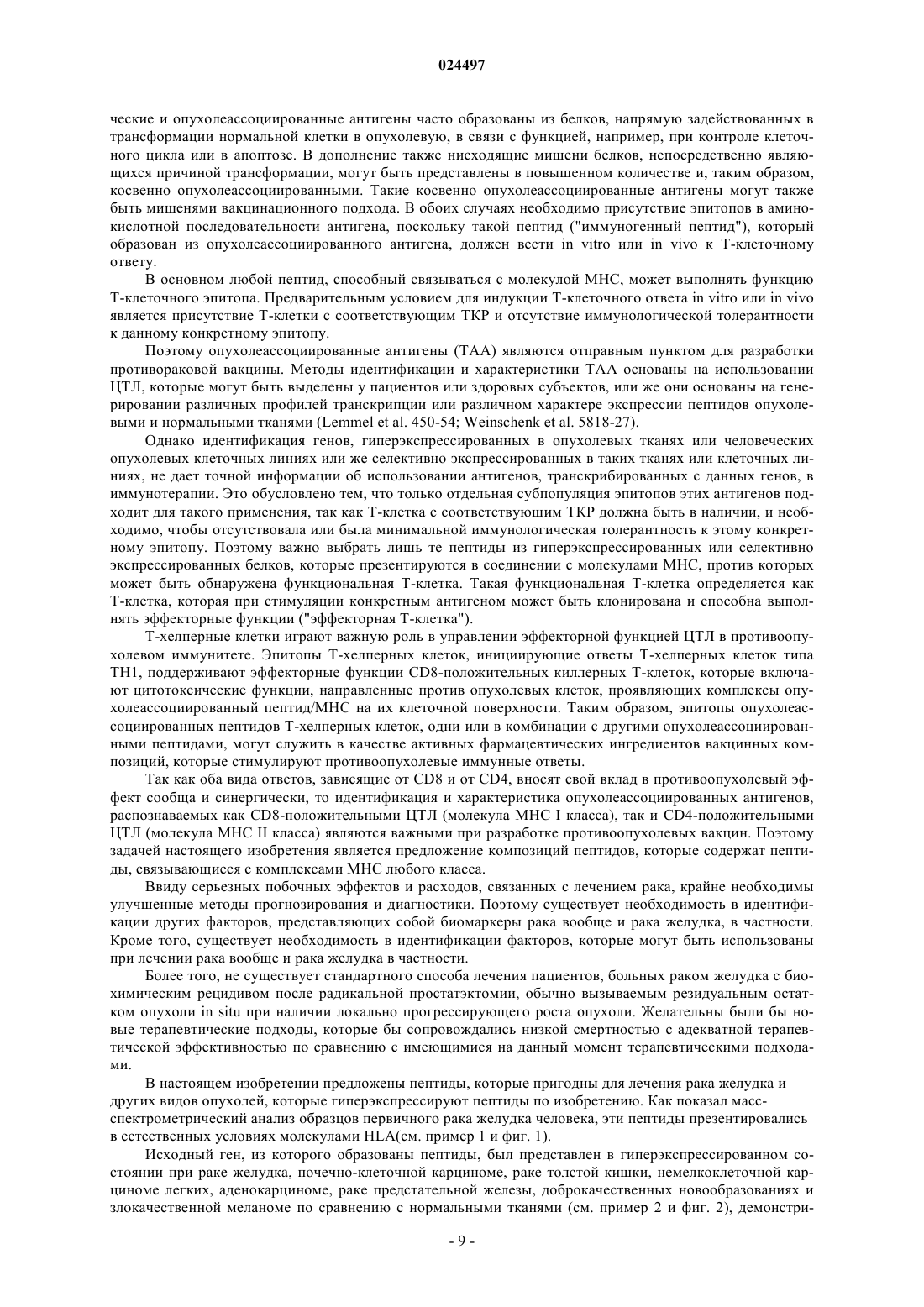 024497

ческие и опухолеассоциированные антигены часто образованы из белков, напрямую задействованных в трансформации нормальной клетки в опухолевую, в связи с функцией, например, при контроле клеточного цикла или в апоптозе. В дополнение также нисходящие мишени белков, непосредственно являющихся причиной трансформации, могут быть представлены в повышенном количестве и, таким образом, косвенно опухолеассоциированными. Такие косвенно опухолеассоциированные антигены могут также быть мишенями вакцинационного подхода. В обоих случаях необходимо присутствие эпитопов в аминокислотной последовательности антигена, поскольку такой пептид ("иммуногенный пептид"), который образован из опухолеассоциированного антигена, должен вести in vitro или in vivo к Т-клеточному ответу.

В основном любой пептид, способный связываться с молекулой МНС, может выполнять функцию Т-клеточного эпитопа. Предварительным условием для индукции Т-клеточного ответа in vitro или in vivo является присутствие Т-клетки с соответствующим ТКР и отсутствие иммунологической толерантности к данному конкретному эпитопу.

Поэтому опухолеассоциированные антигены (ТАА) являются отправным пунктом для разработки противораковой вакцины. Методы идентификации и характеристики ТАА основаны на использовании ЦТЛ, которые могут быть выделены у пациентов или здоровых субъектов, или же они основаны на генерировании различных профилей транскрипции или различном характере экспрессии пептидов опухолевыми и нормальными тканями (Lemmel et al. 450-54; Weinschenk et al. 5818-27).

Однако идентификация генов, гиперэкспрессированных в опухолевых тканях или человеческих опухолевых клеточных линиях или же селективно экспрессированных в таких тканях или клеточных линиях, не дает точной информации об использовании антигенов, транскрибированных с данных генов, в иммунотерапии. Это обусловлено тем, что только отдельная субпопуляция эпитопов этих антигенов подходит для такого применения, так как Т-клетка с соответствующим ТКР должна быть в наличии, и необходимо, чтобы отсутствовала или была минимальной иммунологическая толерантность к этому конкретному эпитопу. Поэтому важно выбрать лишь те пептиды из гиперэкспрессированных или селективно экспрессированных белков, которые презентируются в соединении с молекулами МНС, против которых может быть обнаружена функциональная Т-клетка. Такая функциональная Т-клетка определяется как Т-клетка, которая при стимуляции конкретным антигеном может быть клонирована и способна выполнять эффекторные функции ("эффекторная Т-клетка").

Т-хелперные клетки играют важную роль в управлении эффекторной функцией ЦТЛ в противоопухолевом иммунитете. Эпитопы Т-хелперных клеток, инициирующие ответы Т-хелперных клеток типа ТН1, поддерживают эффекторные функции CD8-положительных киллерных Т-клеток, которые включают цитотоксические функции, направленные против опухолевых клеток, проявляющих комплексы опухолеассоциированный пептид/МНС на их клеточной поверхности. Таким образом, эпитопы опухолеассоциированных пептидов Т-хелперных клеток, одни или в комбинации с другими опухолеассоциированными пептидами, могут служить в качестве активных фармацевтических ингредиентов вакцинных композиций, которые стимулируют противоопухолевые иммунные ответы.

Так как оба вида ответов, зависящие от CD8 и от CD4, вносят свой вклад в противоопухолевый эффект сообща и синергически, то идентификация и характеристика опухолеассоциированных антигенов, распознаваемых как CD8-положительными ЦТЛ (молекула МНС I класса), так и CD4-положительными ЦТЛ (молекула МНС II класса) являются важными при разработке противоопухолевых вакцин. Поэтому задачей настоящего изобретения является предложение композиций пептидов, которые содержат пептиды, связывающиеся с комплексами МНС любого класса.

Ввиду серьезных побочных эффектов и расходов, связанных с лечением рака, крайне необходимы улучшенные методы прогнозирования и диагностики. Поэтому существует необходимость в идентификации других факторов, представляющих собой биомаркеры рака вообще и рака желудка, в частности. Кроме того, существует необходимость в идентификации факторов, которые могут быть использованы при лечении рака вообще и рака желудка в частности.

Более того, не существует стандартного способа лечения пациентов, больных раком желудка с биохимическим рецидивом после радикальной простатэктомии, обычно вызываемым резидуальным остатком опухоли in situ при наличии локально прогрессирующего роста опухоли. Желательны были бы новые терапевтические подходы, которые бы сопровождались низкой смертностью с адекватной терапевтической эффективностью по сравнению с имеющимися на данный момент терапевтическими подходами.

В настоящем изобретении предложены пептиды, которые пригодны для лечения рака желудка и других видов опухолей, которые гиперэкспрессируют пептиды по изобретению. Как показал масс-спектрометрический анализ образцов первичного рака желудка человека, эти пептиды презентировались в естественных условиях молекулами HLA(см. пример 1 и фиг. 1).

Исходный ген, из которого образованы пептиды, был представлен в гиперэкспрессированном состоянии при раке желудка, почечно-клеточной карциноме, раке толстой кишки, немелкоклеточной карциноме легких, аденокарциноме, раке предстательной железы, доброкачественных новообразованиях и злокачественной меланоме по сравнению с нормальными тканями (см. пример 2 и фиг. 2), демонстри-

- 9 -